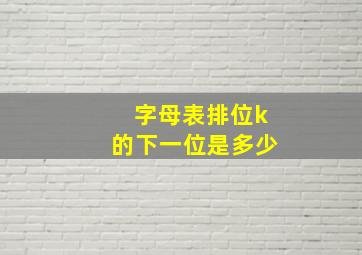 字母表排位k
的下一位是多少